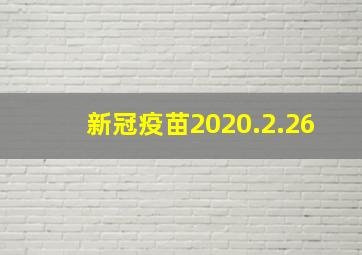 新冠疫苗2020.2.26